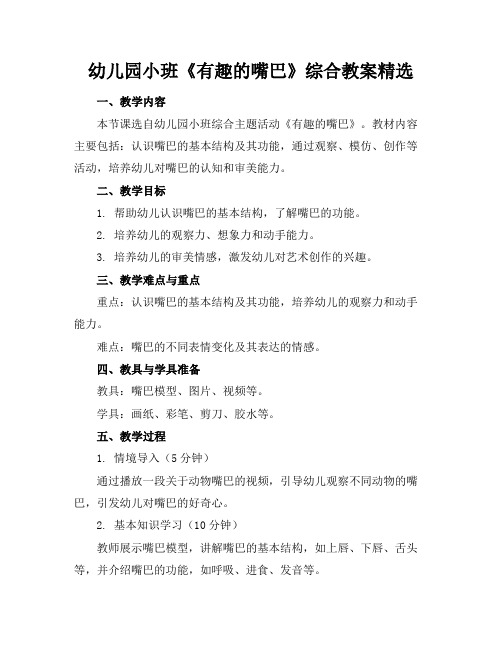 幼儿园小班《有趣的嘴巴》综合教案精选

一、教学内容

本节课选自幼儿园小班综合主题活动《有趣的嘴巴》。教材内容主要包括：认识嘴巴的基本结构及其功能，通过观察、模仿、创作等活动，培养幼儿对嘴巴的认知和审美能力。

二、教学目标

1. 帮助幼儿认识嘴巴的基本结构，了解嘴巴的功能。

2. 培养幼儿的观察力、想象力和动手能力。

3. 培养幼儿的审美情感，激发幼儿对艺术创作的兴趣。

三、教学难点与重点

重点：认识嘴巴的基本结构及其功能，培养幼儿的观察力和动手能力。

难点：嘴巴的不同表情变化及其表达的情感。

四、教具与学具准备

教具：嘴巴模型、图片、视频等。

学具：画纸、彩笔、剪刀、胶水等。

五、教学过程

1. 情境导入（5分钟）

通过播放一段关于动物嘴巴的视频，引导幼儿观察不同动物的嘴巴，引发幼儿对嘴巴的好奇心。

2. 基本知识学习（10分钟）

教师展示嘴巴模型，讲解嘴巴的基本结构，如上唇、下唇、舌头等，并介绍嘴巴的功能，如呼吸、进食、发音等。